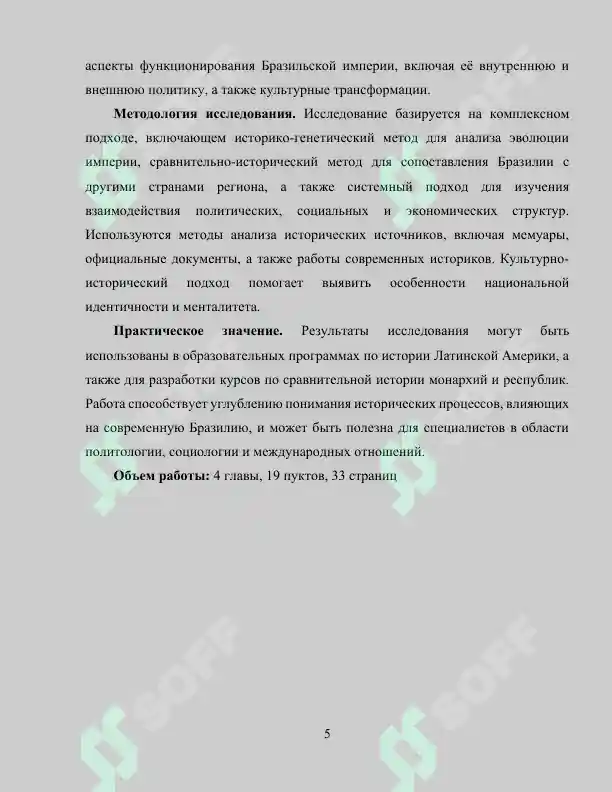 аспекты функционирования Бразильской империи, включая её внутреннюю и внешнюю политику, а также культурные трансформации.

**Методология исследования.** Исследование базируется на комплексном подходе, включающем историко-генетический метод для анализа эволюции империи, сравнительно-исторический метод для сопоставления Бразилии с другими странами региона, а также системный подход для изучения взаимодействия политических, социальных и экономических структур. Используются методы анализа исторических источников, включая мемуары, официальные документы, а также работы современных историков. Культурно-исторический подход помогает выявить особенности национальной идентичности и менталитета.

**Практическое значение.** Результаты исследования могут быть использованы в образовательных программах по истории Латинской Америки, а также для разработки курсов по сравнительной истории монархий и республик. Работа способствует углублению понимания исторических процессов, влияющих на современную Бразилию, и может быть полезна для специалистов в области политологии, социологии и международных отношений.

**Объем работы:** 4 главы, 19 пуктов, 33 страниц

SOFF

SOFF

5